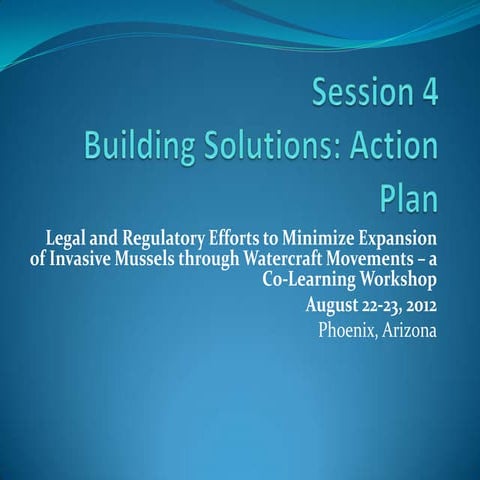 Session 4
Building Solutions: Action Plan

Legal and Regulatory Efforts to Minimize Expansion of Invasive Mussels through Watercraft Movements – a Co-Learning Workshop

August 22-23, 2012

Phoenix, Arizona